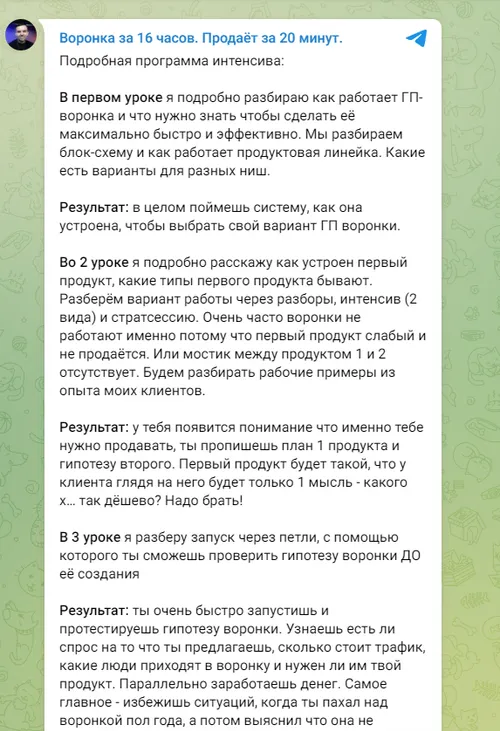 Воронка за 16 часов. Продаёт за 20 минут.

Подробная программа интенсива:

В первом уроке я подробно разбираю как работает ГП-воронка и что нужно знать чтобы сделать её максимально быстро и эффективно. Мы разбираем блок-схему и как работает продуктовая линейка. Какие есть варианты для разных ниш.

Результат: в целом поймешь систему, как она устроена, чтобы выбрать свой вариант ГП воронки.

Во 2 уроке я подробно расскажу как устроен первый продукт, какие типы первого продукта бывают. Разберём вариант работы через разборы, интенсив (2 вида) и стратсессию. Очень часто воронки не работают именно потому что первый продукт слабый и не продаётся. Или мостик между продуктом 1 и 2 отсутствует. Будем разбирать рабочие примеры из опыта моих клиентов.

Результат: у тебя появится понимание что именно тебе нужно продавать, ты пропишешь план 1 продукта и гипотезу второго. Первый продукт будет такой, что у клиента глядя на него будет только 1 мысль - какого х... так дёшево? Надо брать!

В 3 уроке я разберу запуск через петли, с помощью которого ты сможешь проверить гипотезу воронки ДО её создания

Результат: ты очень быстро запустишь и протестируешь гипотезу воронки. Узнаешь есть ли спрос на то что ты предлагаешь, сколько стоит трафик, какие люди приходят в воронку и нужен ли им твой продукт. Параллельно заработаешь денег. Самое главное - избежишь ситуаций, когда ты пахал над воронкой пол года, а потом выяснил что она не